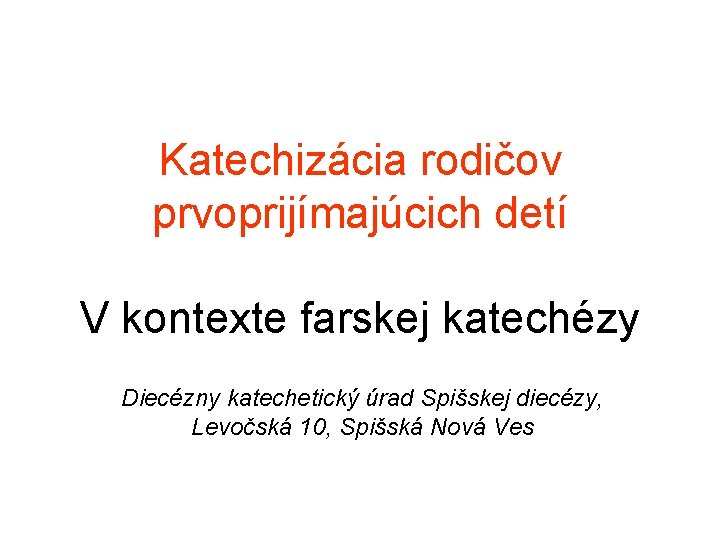 Katechizácia rodičov prvoprijímajúcich detí

V kontexte farskej katechézy

Diecézny katechetický úrad Spišskej diecézy, Levočská 10, Spišská Nová Ves